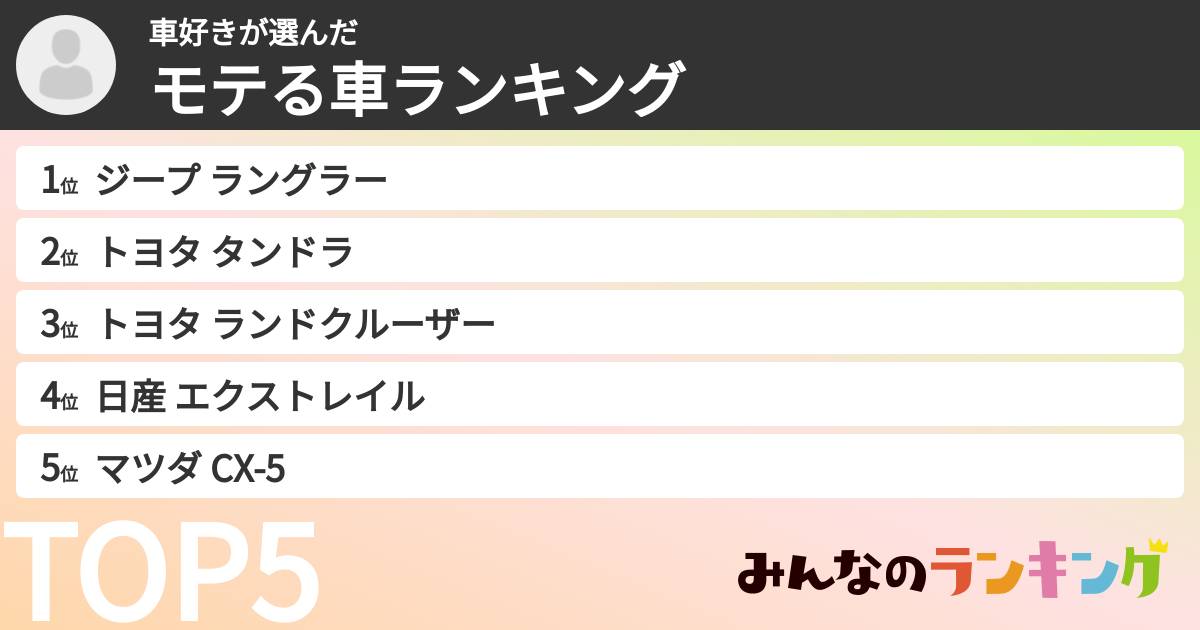 車好きが選んだ
モテる車ランキング

1位 ジープ ラングラー

2位 トヨタ タンドラ

3位 トヨタ ランドクルーザー

4位 日産 エクストレイル

5位 マツダ CX-5

TOP5

みんなのランキング